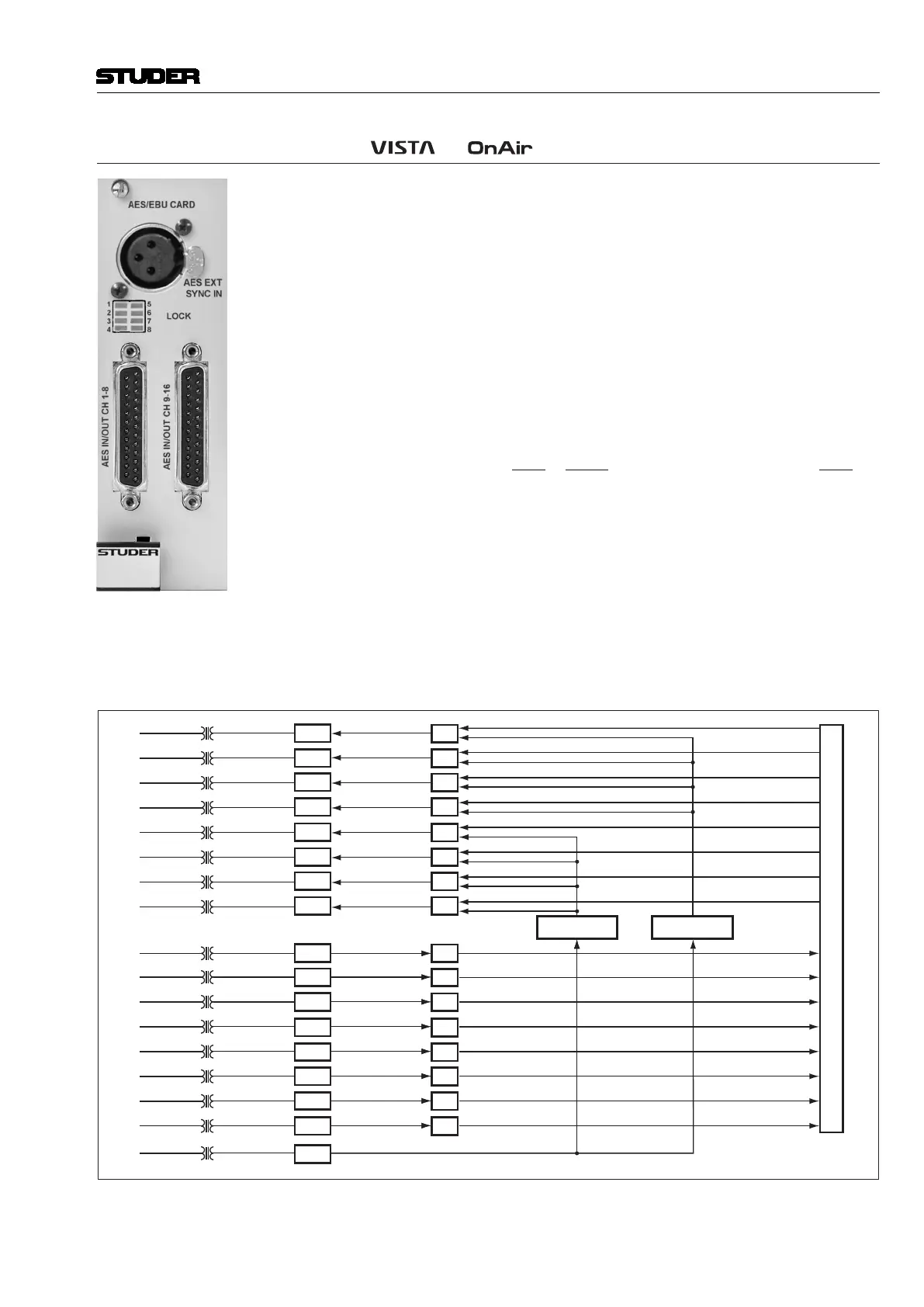 STUDER

VISTA OnAir

AES/EBU CARD

AES EXT SYNC IN

1 2 3 4 5 6 7 8

LOCK

AES IN/OUT CH 1-8

AES IN/OUT CH 9-16

STUDER